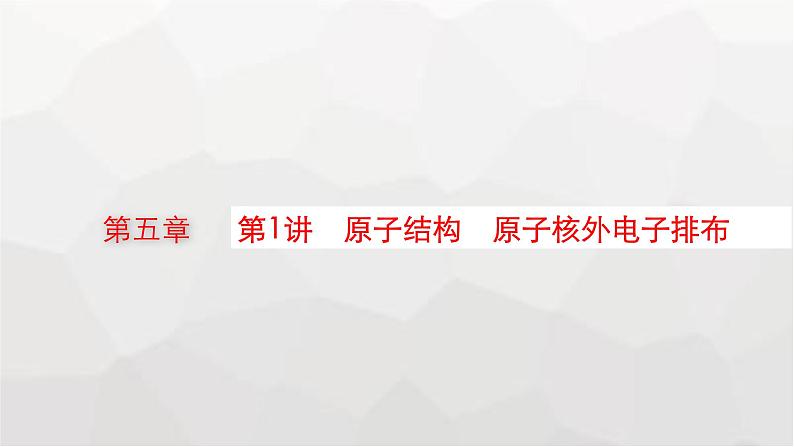 第五章

第1讲　原子结构　原子核外电子排布